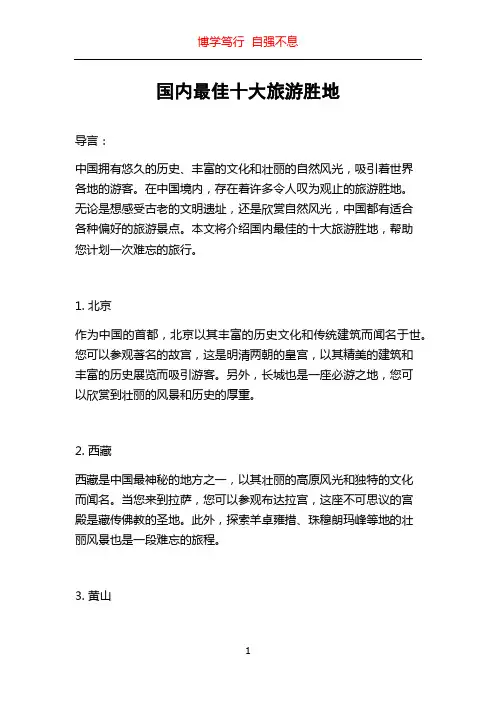 博学笃行 自强不息

国内最佳十大旅游胜地

导言：

中国拥有悠久的历史、丰富的文化和壮丽的自然风光，吸引着世界各地的游客。在中国境内，存在着许多令人叹为观止的旅游胜地。无论是想感受古老的文明遗址，还是欣赏自然风光，中国都有适合各种偏好的旅游景点。本文将介绍国内最佳的十大旅游胜地，帮助您计划一次难忘的旅行。

1. 北京

作为中国的首都，北京以其丰富的历史文化和传统建筑而闻名于世。您可以参观著名的故宫，这是明清两朝的皇宫，以其精美的建筑和丰富的历史展览而吸引游客。另外，长城也是一座必游之地，您可以欣赏到壮丽的风景和历史的厚重。

2. 西藏

西藏是中国最神秘的地方之一，以其壮丽的高原风光和独特的文化而闻名。当您来到拉萨，您可以参观布达拉宫，这座不可思议的宫殿是藏传佛教的圣地。此外，探索羊卓雍措、珠穆朗玛峰等地的壮丽风景也是一段难忘的旅程。

3. 黄山

1